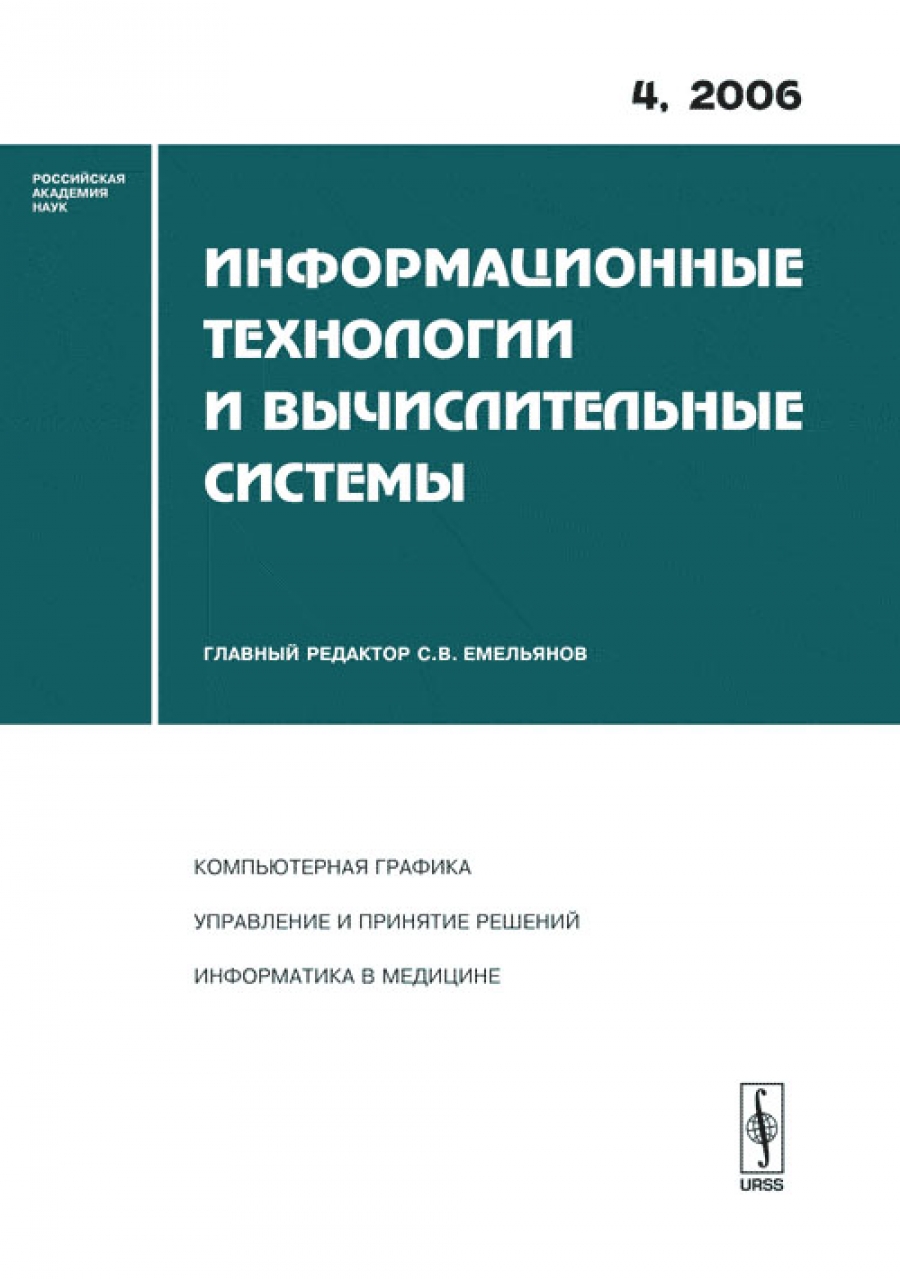 4, 2006

РОССИЙСКАЯ АКАДЕМИЯ НАУК

ИНФОРМАЦИОННЫЕ ТЕХНОЛОГИИ И ВЫЧИСЛИТЕЛЬНЫЕ СИСТЕМЫ

ГЛАВНЫЙ РЕДАКТОР С.В. ЕМЕЛЬЯНОВ

КОМПЬЮТЕРНАЯ ГРАФИКА

УПРАВЛЕНИЕ И ПРИНЯТИЕ РЕШЕНИЙ

ИНФОРМАТИКА В МЕДИЦИНЕ

URSS